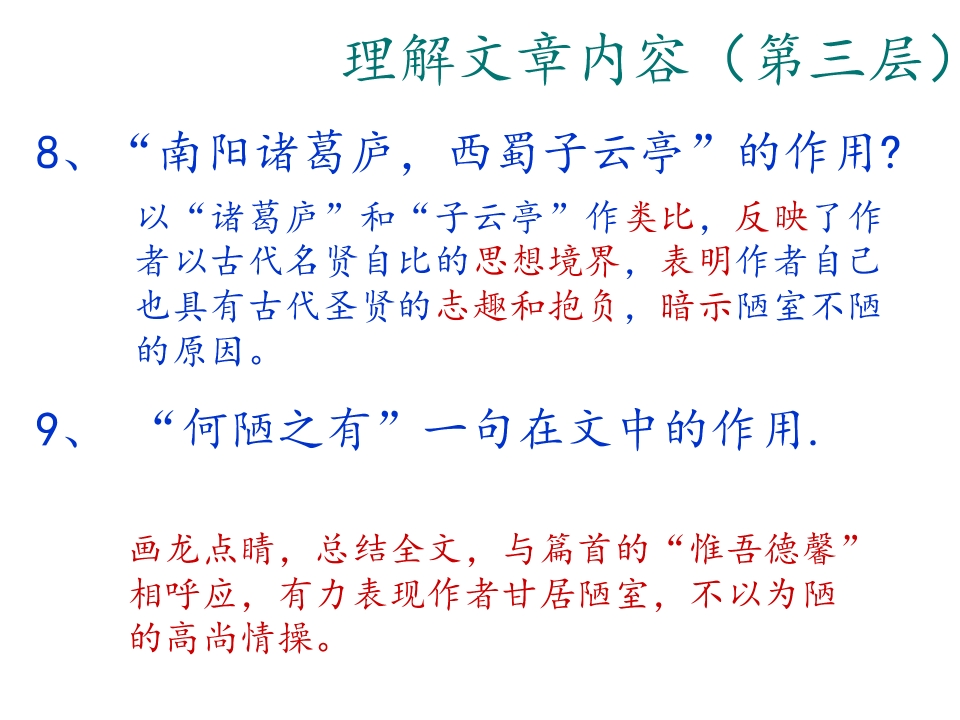 理解文章内容（第三层）

8、“南阳诸葛庐，西蜀子云亭”的作用?

以“诸葛庐”和“子云亭”作类比，反映了作者以古代名贤自比的思想境界，表明作者自己也具有古代圣贤的志趣和抱负，暗示陋室不陋的原因。

9、“何陋之有”一句在文中的作用.

画龙点睛，总结全文，与篇首的“惟吾德馨”相呼应，有力表现作者甘居陋室，不以为陋的高尚情操。